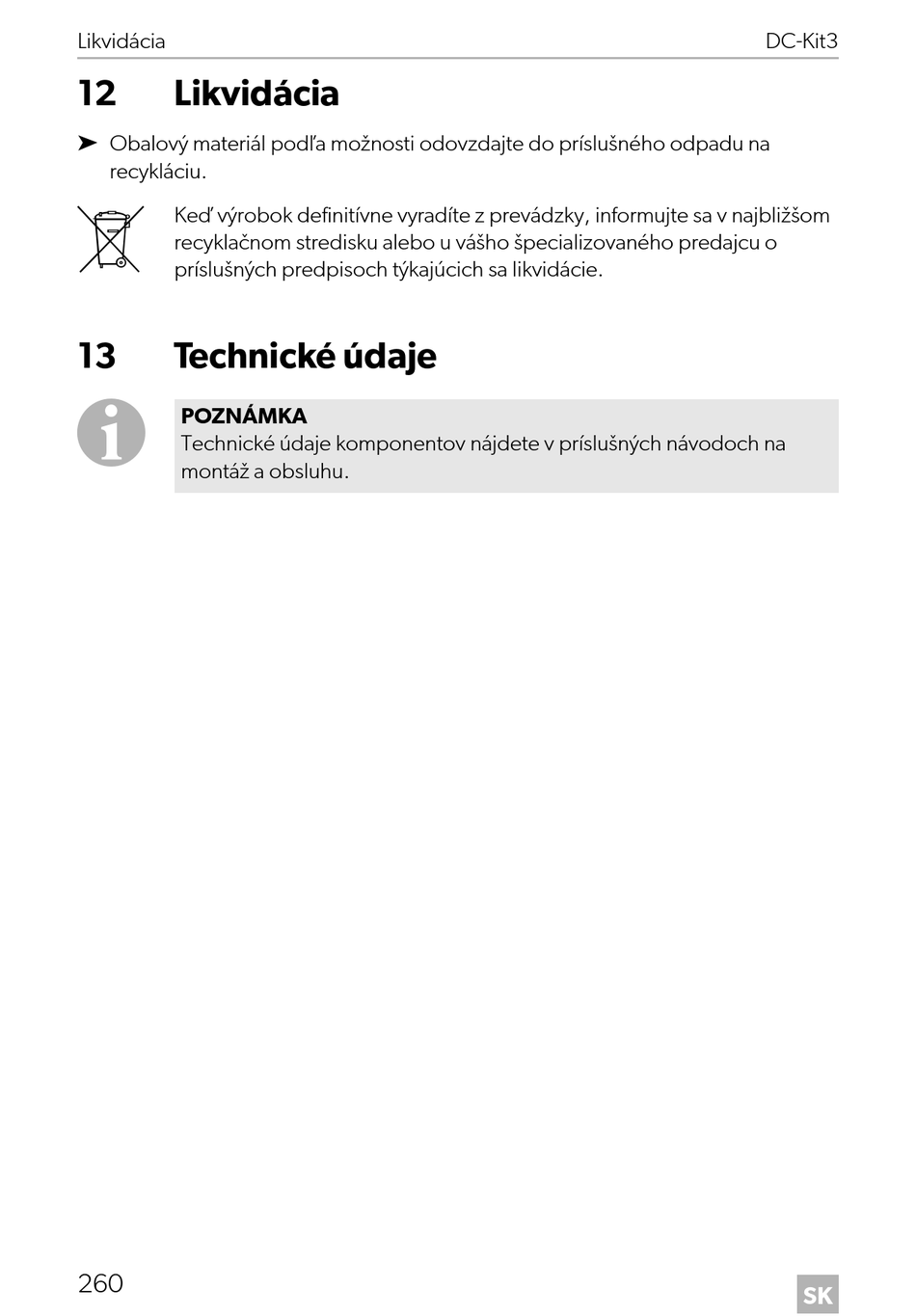 Likvidácia DC-Kit3

12 Likvidácia

➤ Obalový materiál podľa možnosti odovzdajte do príslušného odpadu na recykláciu.

Keď výrobok definitívne vyradíte z prevádzky, informujte sa v najbližšom recyklačnom stredisku alebo u vášho špecializovaného predajcu o príslušných predpisoch týkajúcich sa likvidácie.

13 Technické údaje

POZNÁMKA
Technické údaje komponentov nájdete v príslušných návodoch na montáž a obsluhu.

260

SK